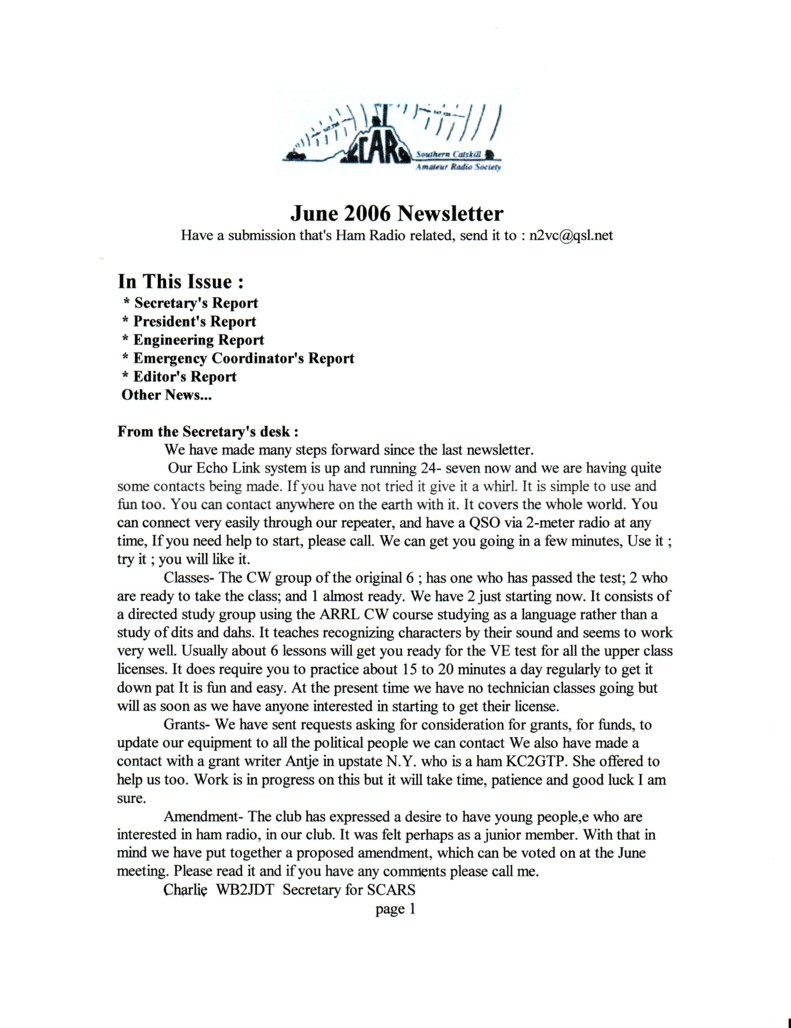 SCARS
Southern Catskill Amateur Radio Society

June 2006 Newsletter
Have a submission that's Ham Radio related, send it to : n2vc@qsl.net

In This Issue :
* Secretary's Report
* President's Report
* Engineering Report
* Emergency Coordinator's Report
* Editor's Report
Other News...

From the Secretary's desk :
We have made many steps forward since the last newsletter.

Our Echo Link system is up and running 24- seven now and we are having quite some contacts being made. If you have not tried it give it a whirl. It is simple to use and fun too. You can contact anywhere on the earth with it. It covers the whole world. You can connect very easily through our repeater, and have a QSO via 2-meter radio at any time, If you need help to start, please call. We can get you going in a few minutes, Use it ; try it ; you will like it.

Classes- The CW group of the original 6 ; has one who has passed the test; 2 who are ready to take the class; and 1 almost ready. We have 2 just starting now. It consists of a directed study group using the ARRL CW course studying as a language rather than a study of dits and dahs. It teaches recognizing characters by their sound and seems to work very well. Usually about 6 lessons will get you ready for the VE test for all the upper class licenses. It does require you to practice about 15 to 20 minutes a day regularly to get it down pat It is fun and easy. At the present time we have no technician classes going but will as soon as we have anyone interested in starting to get their license.

Grants- We have sent requests asking for consideration for grants, for funds, to update our equipment to all the political people we can contact We also have made a contact with a grant writer Antje in upstate N.Y. who is a ham KC2GTP. She offered to help us too. Work is in progress on this but it will take time, patience and good luck I am sure.

Amendment- The club has expressed a desire to have young people,e who are interested in ham radio, in our club. It was felt perhaps as a junior member. With that in mind we have put together a proposed amendment, which can be voted on at the June meeting. Please read it and if you have any comments please call me.
Charlie WB2JDT Secretary for SCARS
page 1